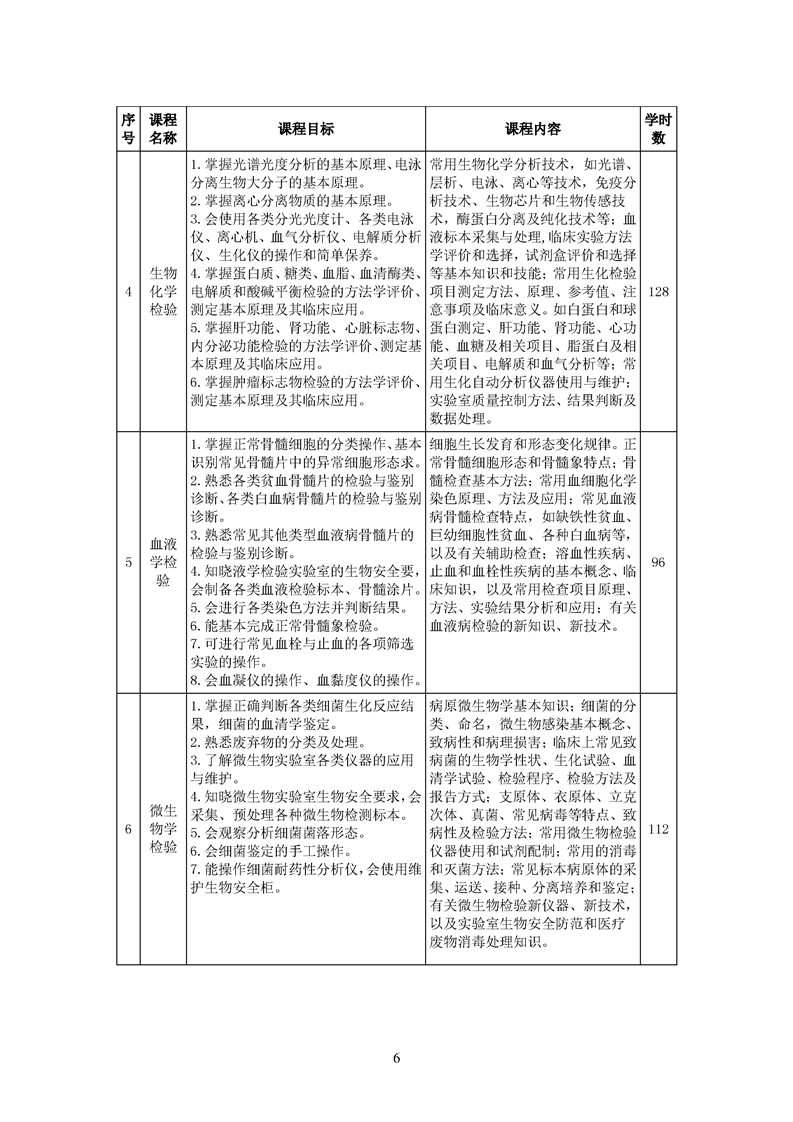 | 序号 | 课程名称 | 课程目标 | 课程内容 | 学时数 |
|---|---|---|---|---|
| 4 | 生物化学检验 | 1. 掌握光谱光度分析的基本原理、电泳分离生物大分子的基本原理。 2. 掌握离心分离物质的基本原理。 3. 会使用各类分光光度计、各类电泳仪、离心机、血气分析仪、电解质分析仪、生化仪的操作和简单保养。 4. 掌握蛋白质、糖类、血脂、血清酶类、电解质和酸碱平衡检验的方法学评价、测定基本原理及其临床应用。 5. 掌握肝功能、肾功能、心脏标志物、内分泌功能检验的方法学评价、测定基本原理及其临床应用。 6. 掌握肿瘤标志物检验的方法学评价、测定基本原理及其临床应用。 | 常用生物化学分析技术，如光谱、层析、电泳、离心等技术，免疫分析技术、生物芯片和生物传感技术，酶蛋白分离及纯化技术等；血液标本采集与处理,临床实验方法学评价和选择，试剂盒评价和选择等基本知识和技能；常用生化检验项目测定方法、原理、参考值、注意事项及临床意义。如白蛋白和球蛋白测定、肝功能、肾功能、心功能、血糖及相关项目、脂蛋白及相关项目、电解质和血气分析等；常用生化自动分析仪器使用与维护；实验室质量控制方法、结果判断及数据处理。 | 128 |
| 5 | 血液学检验 | 1. 掌握正常骨髓细胞的分类操作、基本识别常见骨髓片中的异常细胞形态求。 2. 熟悉各类贫血骨髓片的检验与鉴别诊断、各类白血病骨髓片的检验与鉴别诊断。 3. 熟悉常见其他类型血液病骨髓片的检验与鉴别诊断。 4. 知晓液学检验实验室的生物安全要，会制备各类血液检验标本、骨髓涂片。 5. 会进行各类染色方法并判断结果。 6. 能基本完成正常骨髓象检验。 7. 可进行常见血栓与止血的各项筛选实验的操作。 8. 会血凝仪的操作、血黏度仪的操作。 | 细胞生长发育和形态变化规律。正常骨髓细胞形态和骨髓象特点；骨髓检查基本方法；常用血细胞化学染色原理、方法及应用；常见血液病骨髓检查特点，如缺铁性贫血、巨幼细胞性贫血、各种白血病等，以及有关辅助检查；溶血性疾病、止血和血栓性疾病的基本概念、临床知识，以及常用检查项目原理、方法、实验结果分析和应用；有关血液病检验的新知识、新技术。 | 96 |
| 6 | 微生物学检验 | 1. 掌握正确判断各类细菌生化反应结果，细菌的血清学鉴定。 2. 熟悉废弃物的分类及处理。 3. 了解微生物实验室各类仪器的应用与维护。 4. 知晓微生物实验室生物安全要求，会采集、预处理各种微生物检测标本。 5. 会观察分析细菌菌落形态。 6. 会细菌鉴定的手工操作。 7. 能操作细菌耐药性分析仪，会使用维护生物安全柜。 | 病原微生物学基本知识；细菌的分类、命名，微生物感染基本概念、致病性和病理损害；临床上常见致病菌的生物学性状、生化试验、血清学试验、检验程序、检验方法及报告方式；支原体、衣原体、立克次体、真菌、常见病毒等特点、致病性及检验方法；常用微生物检验仪器使用和试剂配制；常用的消毒和灭菌方法；常见标本病原体的采集、运送、接种、分离培养和鉴定；有关微生物检验新仪器、新技术，以及实验室生物安全防范和医疗废物消毒处理知识。 | 112 |

6